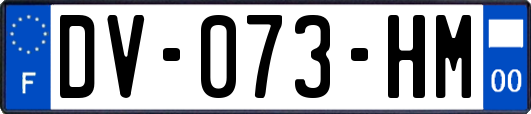 F
DV-073-HM
00